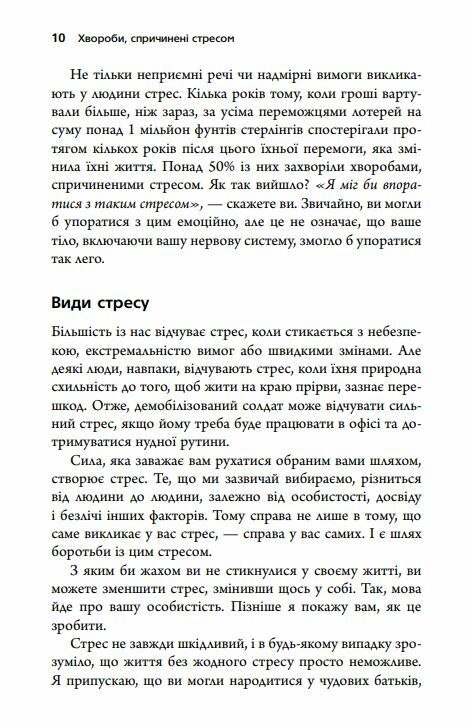 10 Хвороби, спричинені стресом

Не тільки неприємні речі чи надмірні вимоги викликають у людини стрес. Кілька років тому, коли гроші вартували більше, ніж зараз, за усіма переможцями лотерей на суму понад 1 мільйон фунтів стерлінгів спостерігали протягом кількох років після цього їхньої перемоги, яка змінила їхні життя. Понад 50% із них захворіли хворобами, спричиненими стресом. Як так вийшло? «Я міг би впоратися з таким стресом», — скажете ви. Звичайно, ви могли б упоратися з цим емоційно, але це не означає, що ваше тіло, включаючи вашу нервову систему, змогло б упоратися так лего.

Види стресу

Більшість із нас відчуває стрес, коли стикається з небезпекою, екстремальністю вимог або швидкими змінами. Але деякі люди, навпаки, відчувають стрес, коли їхня природна схильність до того, щоб жити на краю прірви, зазнає перешкод. Отже, демобілізований солдат може відчувати сильний стрес, якщо йому треба буде працювати в офісі та дотримуватися нудної рутини.

Сила, яка заважає вам рухатися обраним вами шляхом, створює стрес. Те, що ми зазвичай вибираємо, різниться від людини до людини, залежно від особистості, досвіду і безлічі інших факторів. Тому справа не лише в тому, що саме викликає у вас стрес, — справа у вас самих. І є шлях боротьби із цим стресом.

З яким би жахом ви не стикнулися у своєму житті, ви можете зменшити стрес, змінивши щось у собі. Так, мова йде про вашу особистість. Пізніше я покажу вам, як це зробити.

Стрес не завжди шкідливий, і в будь-якому випадку зрозуміло, що життя без жодного стресу просто неможливе. Я припускаю, що ви могли народитися у чудових батьків,